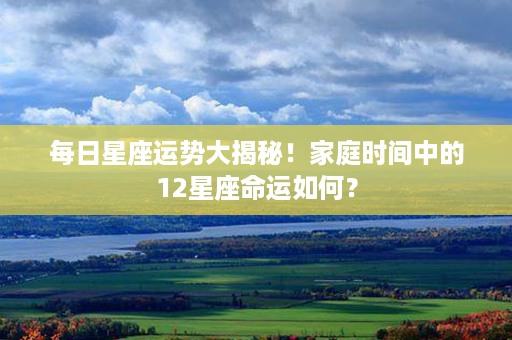 每日星座运势大揭秘！家庭时间中的12星座命运如何？